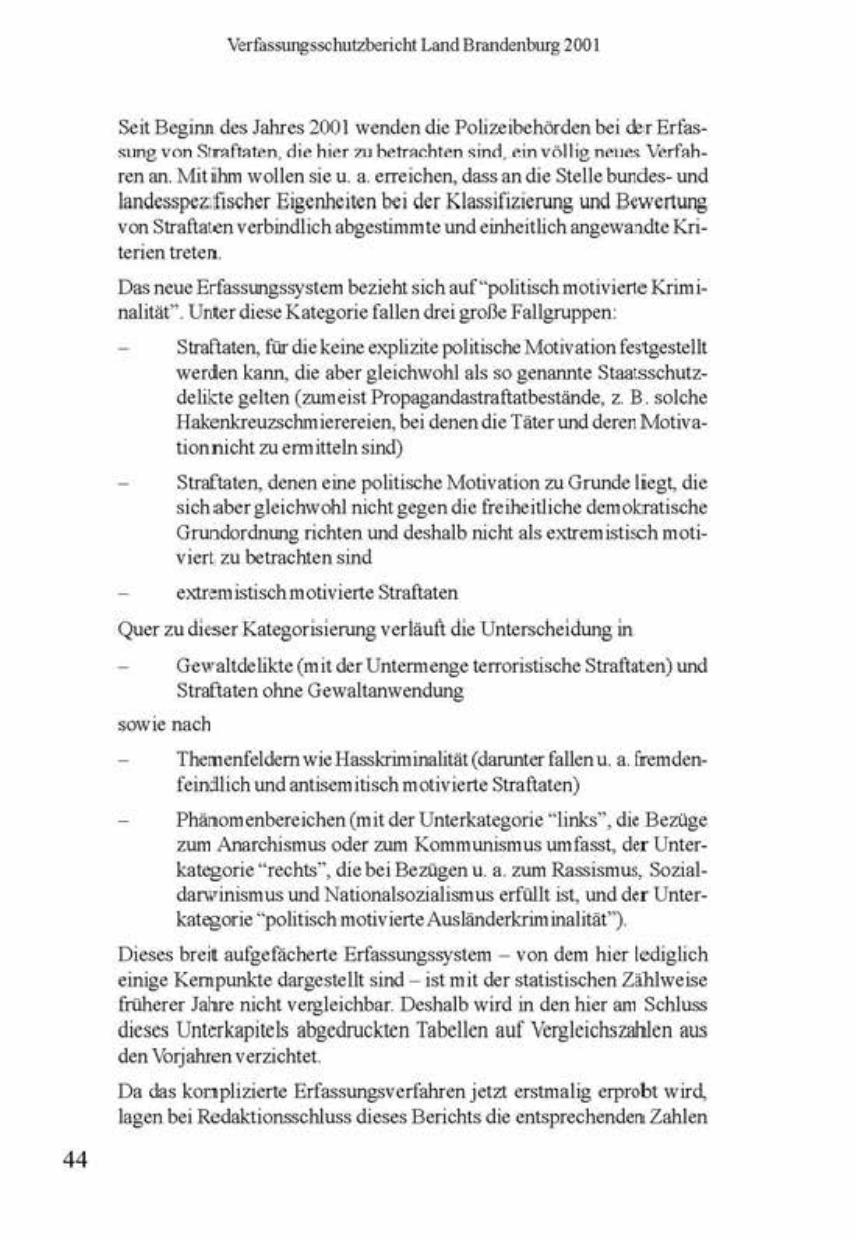 Verfassungsschutzbericht Land Brandenburg 2001

Seit Beginn des Jahres 2001 wenden die Polizeibehörden bei der Erfassung von Straftaten, die hier zu betrachten sind, ein völlig neues Verfahren an. Mit ihm wollen sie u. a. erreichen, dass an die Stelle bundes- und landesspezifischer Eigenheiten bei der Klassifizierung und Bewertung von Straftaten verbindlich abgestimmte und einheitlich angewandte Kriterien treten.

Das neue Erfassungssystem bezieht sich auf "politisch motivierte Kriminalität". Unter diese Kategorie fallen drei große Fallgruppen:

– Straftaten, für die keine explizite politische Motivation festgestellt werden kann, die aber gleichwohl als so genannte Staatsschutzdelikte gelten (zumeist Propagandastraftatbestände, z. B. solche Hakenkreuzschmierereien, bei denen die Täter und deren Motivation nicht zu ermitteln sind)

– Straftaten, denen eine politische Motivation zu Grunde liegt, die sich aber gleichwohl nicht gegen die freiheitliche demokratische Grundordnung richten und deshalb nicht als extremistisch motiviert zu betrachten sind

– extremistisch motivierte Straftaten

Quer zu dieser Kategorisierung verläuft die Unterscheidung in

– Gewaltdelikte (mit der Untermenge terroristische Straftaten) und Straftaten ohne Gewaltanwendung

sowie nach

– Themenfeldern wie Hasskriminalität (darunter fallen u. a. fremdenfeindlich und antisemitisch motivierte Straftaten)

– Phänomenbereichen (mit der Unterkategorie "links", die Bezüge zum Anarchismus oder zum Kommunismus umfasst, der Unterkategorie "rechts", die bei Bezügen u. a. zum Rassismus, Sozialdarwinismus und Nationalsozialismus erfüllt ist, und der Unterkategorie "politisch motivierte Ausländerkriminalität").

Dieses breit aufgefächerte Erfassungssystem – von dem hier lediglich einige Kernpunkte dargestellt sind – ist mit der statistischen Zählweise früherer Jahre nicht vergleichbar. Deshalb wird in den hier am Schluss dieses Unterkapitels abgedruckten Tabellen auf Vergleichszahlen aus den Vorjahren verzichtet.

Da das komplizierte Erfassungsverfahren jetzt erstmalig erprobt wird, lagen bei Redaktionsschluss dieses Berichts die entsprechenden Zahlen

44